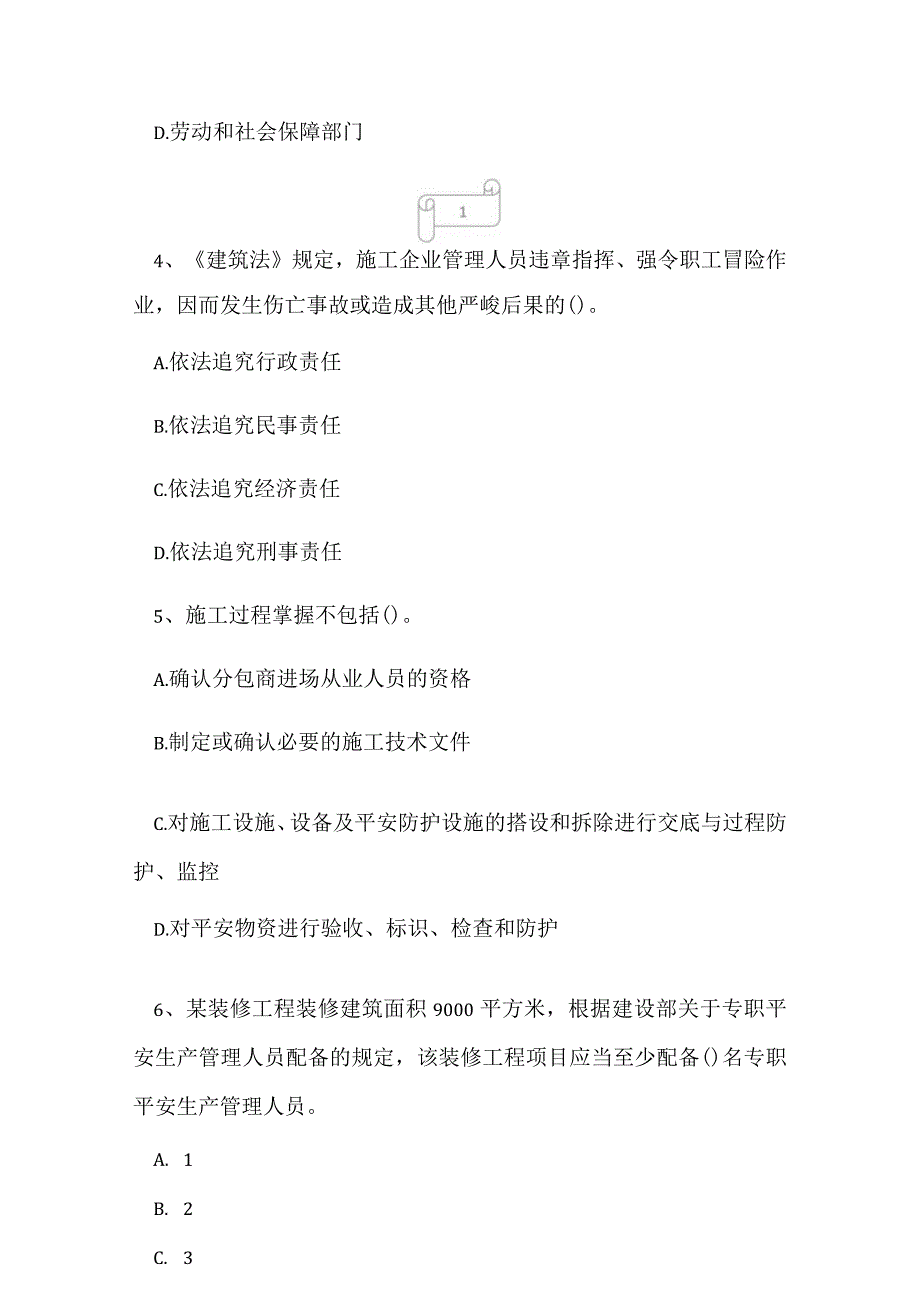 D.劳动和社会保障部门

1

4、《建筑法》规定，施工企业管理人员违章指挥、强令职工冒险作业，因而发生伤亡事故或造成其他严峻后果的()。

A.依法追究行政责任

B.依法追究民事责任

C.依法追究经济责任

D.依法追究刑事责任

5、施工过程掌握不包括()。

A.确认分包商进场从业人员的资格

B.制定或确认必要的施工技术文件

C.对施工设施、设备及平安防护设施的搭设和拆除进行交底与过程防护、监控

D.对平安物资进行验收、标识、检查和防护

6、某装修工程装修建筑面积9000平方米，根据建设部关于专职平安生产管理人员配备的规定，该装修工程项目应当至少配备()名专职平安生产管理人员。

A. 1

B. 2

C. 3